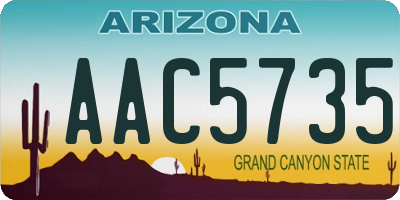 ARIZONA

AAC5735

GRAND CANYON STATE